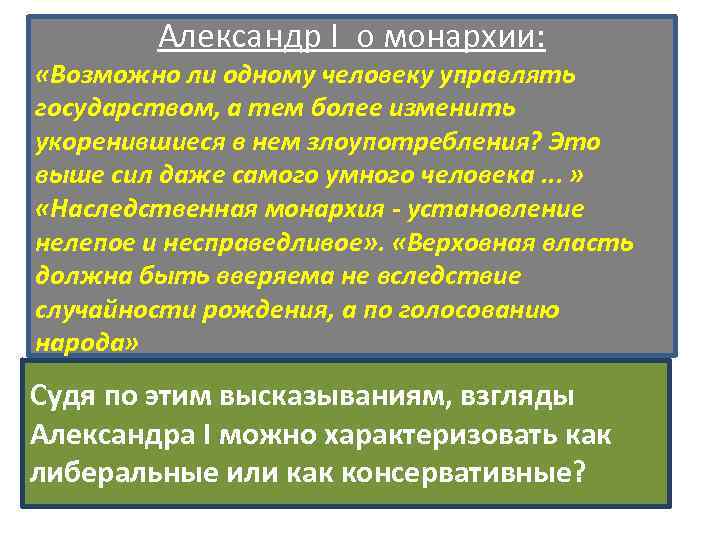 Александр I о монархии:

«Возможно ли одному человеку управлять государством, а тем более изменить укоренившиеся в нем злоупотребления? Это выше сил даже самого умного человека ... » «Наследственная монархия - установление нелепое и несправедливое». «Верховная власть должна быть вверяема не вследствие случайности рождения, а по голосованию народа»

Судя по этим высказываниям, взгляды Александра I можно характеризовать как либеральные или как консервативные?